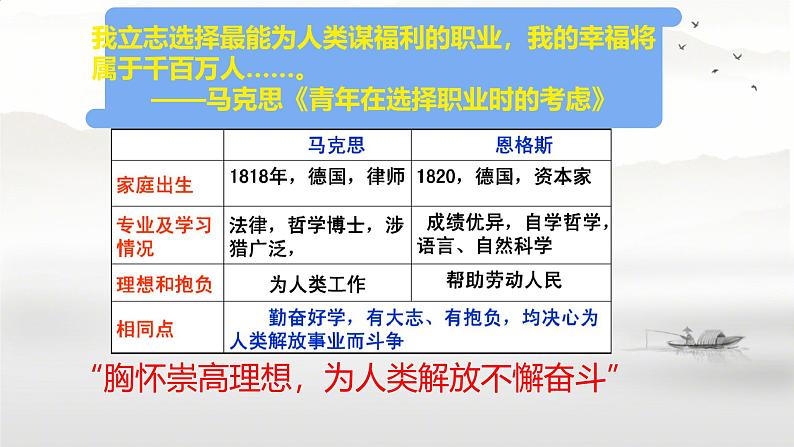 我立志选择最能为人类谋福利的职业，我的幸福将属于千百万人……。
——马克思《青年在选择职业时的考虑》

| | 马克思 | 恩格斯 |
|---|---|---|
| 家庭出生 | 1818年，德国，律师 | 1820，德国，资本家 |
| 专业及学习情况 | 法律，哲学博士，涉猎广泛， | 成绩优异，自学哲学，语言、自然科学 |
| 理想和抱负 | 为人类工作 | 帮助劳动人民 |
| 相同点 | 勤奋好学，有大志、有抱负，均决心为人类解放事业而斗争 | |

“胸怀崇高理想，为人类解放不懈奋斗”